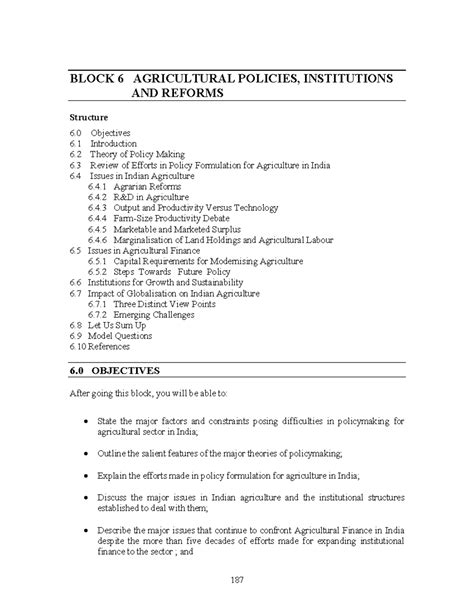 BLOCK 6 AGRICULTURAL POLICIES, INSTITUTIONS AND REFORMS

Structure

6.0 Objectives
6.1 Introduction
6.2 Theory of Policy Making
6.3 Review of Efforts in Policy Formulation for Agriculture in India
6.4 Issues in Indian Agriculture
6.4.1 Agrarian Reforms
6.4.2 R&D in Agriculture
6.4.3 Output and Productivity Versus Technology
6.4.4 Farm-Size Productivity Debate
6.4.5 Marketable and Marketed Surplus
6.4.6 Marginalisation of Land Holdings and Agricultural Labour
6.5 Issues in Agricultural Finance
6.5.1 Capital Requirements for Modernising Agriculture
6.5.2 Steps Towards Future Policy
6.6 Institutions for Growth and Sustainability
6.7 Impact of Globalisation on Indian Agriculture
6.7.1 Three Distinct View Points
6.7.2 Emerging Challenges
6.8 Let Us Sum Up
6.9 Model Questions
6.10 References

6.0 OBJECTIVES

After going this block, you will be able to:

• State the major factors and constraints posing difficulties in policymaking for agricultural sector in India;

• Outline the salient features of the major theories of policymaking;

• Explain the efforts made in policy formulation for agriculture in India;

• Discuss the major issues in Indian agriculture and the institutional structures established to deal with them;

• Describe the major issues that continue to confront Agricultural Finance in India despite the more than five decades of efforts made for expanding institutional finance to the sector ; and

187